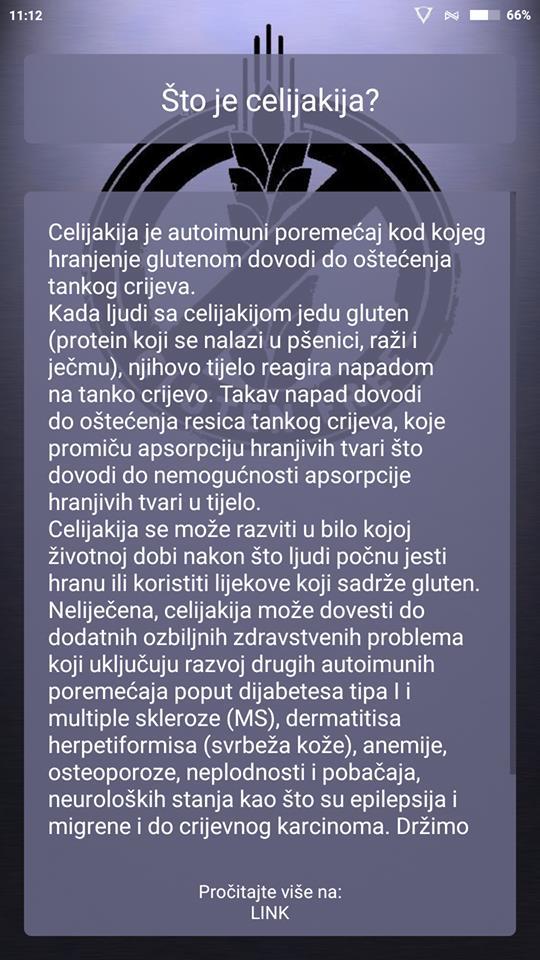 11:12 66%

Što je celijakija?

Celijakija je autoimuni poremećaj kod kojeg hranjenje glutenom dovodi do oštećenja tankog crijeva.
Kada ljudi sa celijakijom jedu gluten (protein koji se nalazi u pšenici, raži i ječmu), njihovo tijelo reagira napadom na tanko crijevo. Takav napad dovodi do oštećenja resica tankog crijeva, koje promiču apsorpciju hranjivih tvari što dovodi do nemogućnosti apsorpcije hranjivih tvari u tijelo.
Celijakija se može razviti u bilo kojoj životnoj dobi nakon što ljudi počnu jesti hranu ili koristiti lijekove koji sadrže gluten. Neliječena, celijakija može dovesti do dodatnih ozbiljnih zdravstvenih problema koji uključuju razvoj drugih autoimunih poremećaja poput dijabetesa tipa I i multiple skleroze (MS), dermatitisa herpetiformisa (svrbeža kože), anemije, osteoporoze, neplodnosti i pobačaja, neuroloških stanja kao što su epilepsija i migrene i do crijevnog karcinoma. Držimo

Pročitajte više na:
LINK